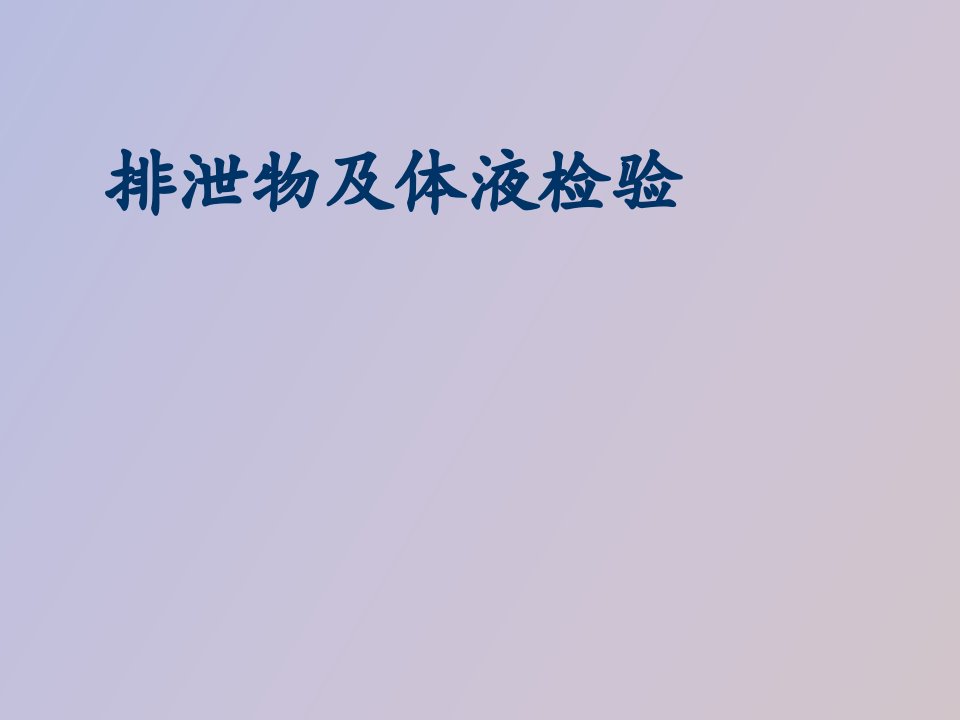 排泄物及体液检验